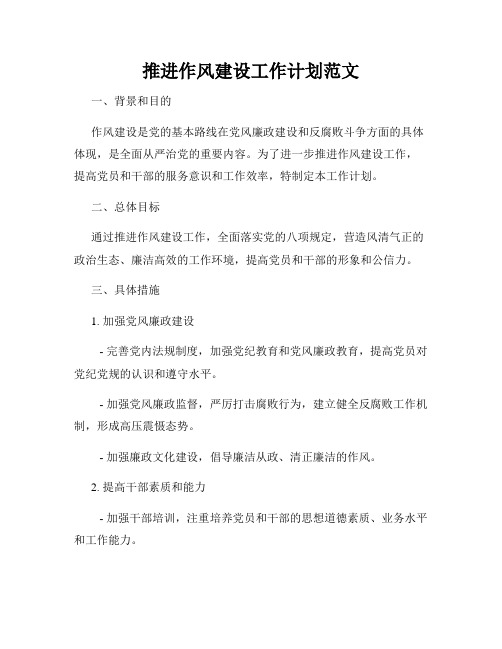 推进作风建设工作计划范文

一、背景和目的

作风建设是党的基本路线在党风廉政建设和反腐败斗争方面的具体体现，是全面从严治党的重要内容。为了进一步推进作风建设工作，提高党员和干部的服务意识和工作效率，特制定本工作计划。

二、总体目标

通过推进作风建设工作，全面落实党的八项规定，营造风清气正的政治生态、廉洁高效的工作环境，提高党员和干部的形象和公信力。

三、具体措施

1. 加强党风廉政建设

- 完善党内法规制度，加强党纪教育和党风廉政教育，提高党员对党纪党规的认识和遵守水平。

- 加强党风廉政监督，严厉打击腐败行为，建立健全反腐败工作机制，形成高压震慑态势。

- 加强廉政文化建设，倡导廉洁从政、清正廉洁的作风。

2. 提高干部素质和能力

- 加强干部培训，注重培养党员和干部的思想道德素质、业务水平和工作能力。